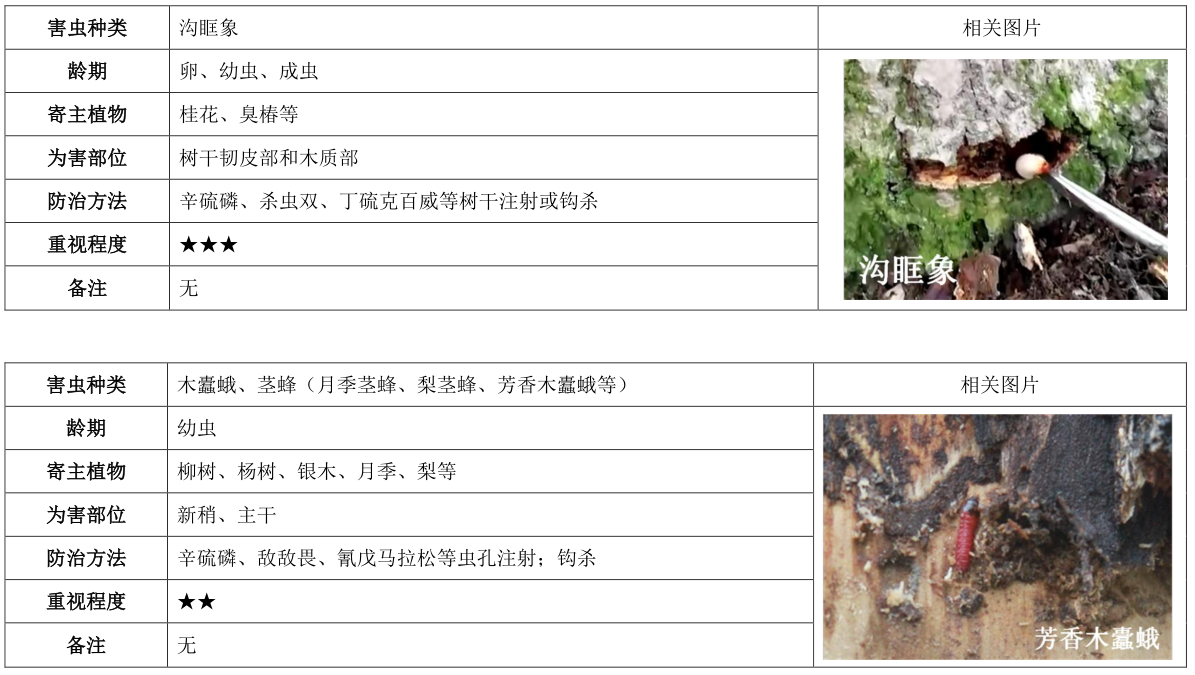 | 害虫种类 | 沟眶象 | 相关图片 |
|---|---|---|
| 龄期 | 卵、幼虫、成虫 | 沟眶象 |
| 寄主植物 | 桂花、臭椿等 | |
| 为害部位 | 树干韧皮部和木质部 | |
| 防治方法 | 辛硫磷、杀虫双、丁硫克百威等树干注射或钩杀 | |
| 重视程度 | ★★★ | |
| 备注 | 无 | |

| 害虫种类 | 木蠹蛾、茎蜂（月季茎蜂、梨茎蜂、芳香木蠹蛾等） | 相关图片 |
|---|---|---|
| 龄期 | 幼虫 | 芳香木蠹蛾 |
| 寄主植物 | 柳树、杨树、银木、月季、梨等 | |
| 为害部位 | 新稍、主干 | |
| 防治方法 | 辛硫磷、敌敌畏、氰戊马拉松等虫孔注射；钩杀 | |
| 重视程度 | ★★ | |
| 备注 | 无 | |